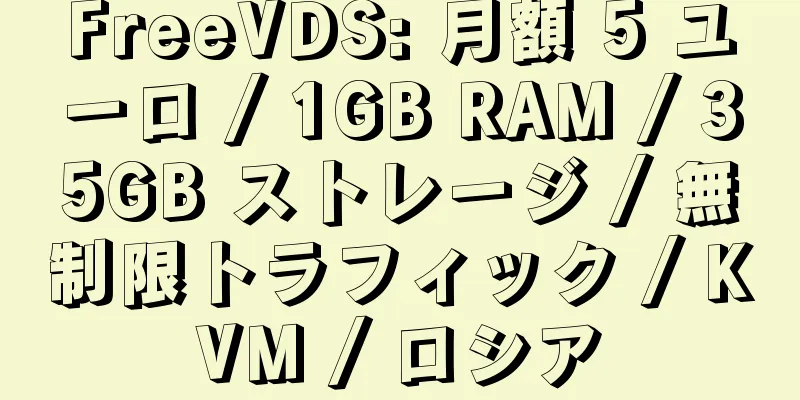 FreeVDS: 月額 5 ユーロ / 1GB RAM / 35GB ストレージ / 無制限トラフィック / KVM / ロシア